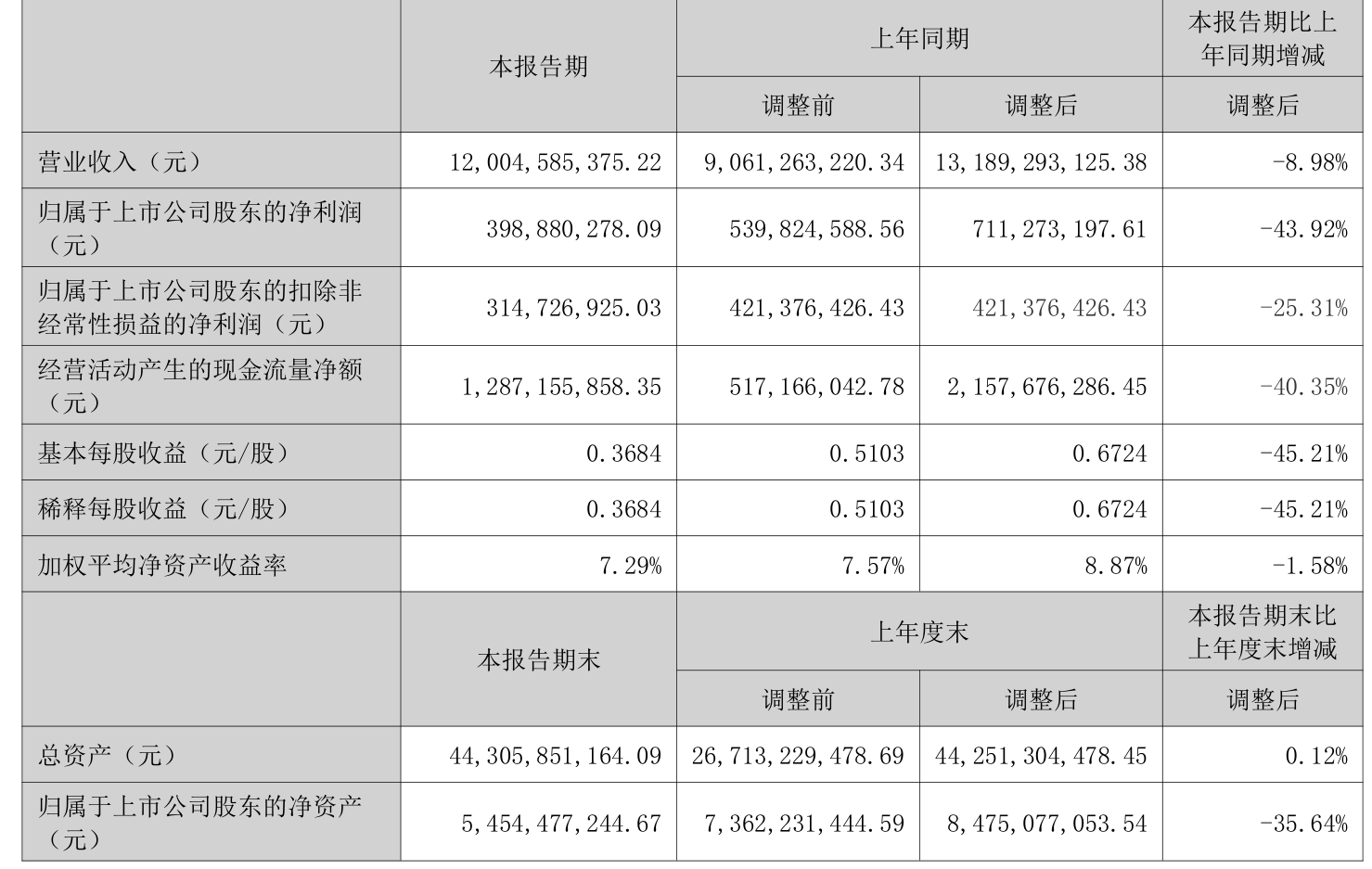 |  | 本报告期 | 上年同期 |  | 本报告期比上年同期增减 |
|---|---|---|---|---|
|  |  | 调整前 | 调整后 | 调整后 |
| 营业收入（元） | 12,004,585,375.22 | 9,061,263,220.34 | 13,189,293,125.38 | -8.98% |
| 归属于上市公司股东的净利润（元） | 398,880,278.09 | 539,824,588.56 | 711,273,197.61 | -43.92% |
| 归属于上市公司股东的扣除非经常性损益的净利润（元） | 314,726,925.03 | 421,376,426.43 | 421,376,426.43 | -25.31% |
| 经营活动产生的现金流量净额（元） | 1,287,155,858.35 | 517,166,042.78 | 2,157,676,286.45 | -40.35% |
| 基本每股收益（元/股） | 0.3684 | 0.5103 | 0.6724 | -45.21% |
| 稀释每股收益（元/股） | 0.3684 | 0.5103 | 0.6724 | -45.21% |
| 加权平均净资产收益率 | 7.29% | 7.57% | 8.87% | -1.58% |
|  | 本报告期末 | 上年度末 |  | 本报告期末比上年度末增减 |
|  |  | 调整前 | 调整后 | 调整后 |
| 总资产（元） | 44,305,851,164.09 | 26,713,229,478.69 | 44,251,304,478.45 | 0.12% |
| 归属于上市公司股东的净资产（元） | 5,454,477,244.67 | 7,362,231,444.59 | 8,475,077,053.54 | -35.64% |